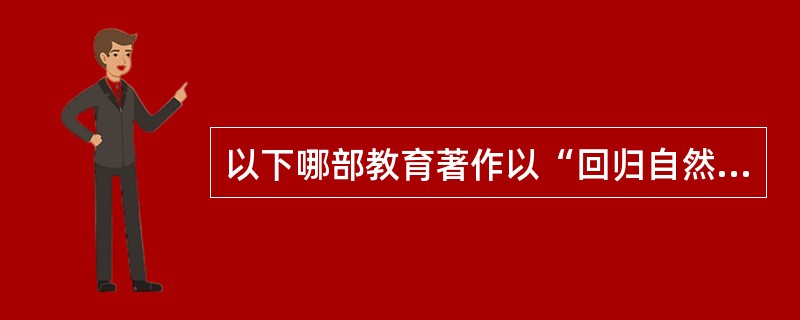 以下哪部教育著作以“回归自然...